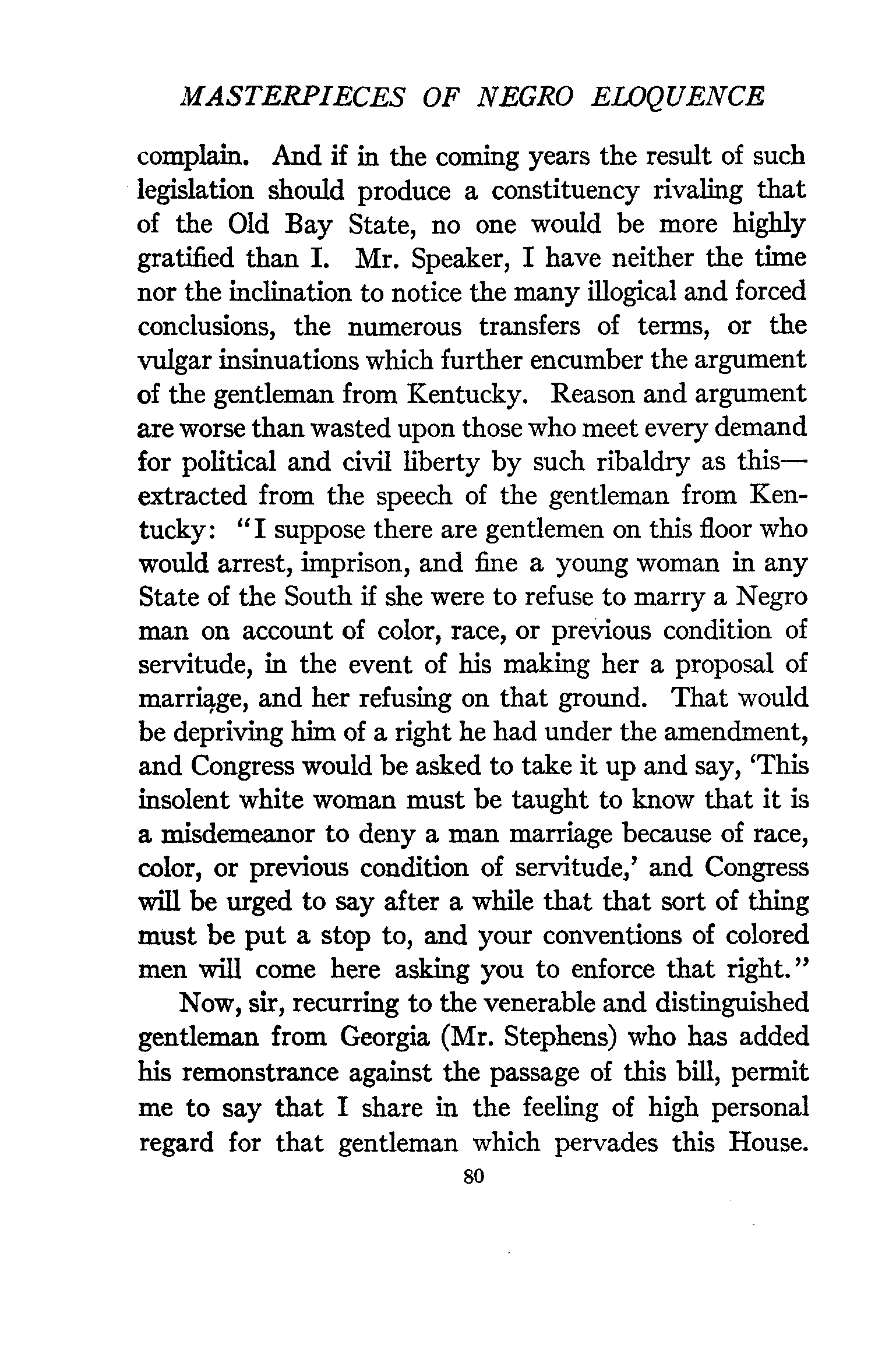 MASTERPIECES OF NEGRO ELOQUENCE

complain. And if in the coming years the result of such legislation should produce a constituency rivaling that of the Old Bay State, no one would be more highly gratified than I. Mr. Speaker, I have neither the time nor the inclination to notice the many illogical and forced conclusions, the numerous transfers of terms, or the vulgar insinuations which further encumber the argument of the gentleman from Kentucky. Reason and argument are worse than wasted upon those who meet every demand for political and civil liberty by such ribaldry as this—extracted from the speech of the gentleman from Kentucky: "I suppose there are gentlemen on this floor who would arrest, imprison, and fine a young woman in any State of the South if she were to refuse to marry a Negro man on account of color, race, or previous condition of servitude, in the event of his making her a proposal of marriage, and her refusing on that ground. That would be depriving him of a right he had under the amendment, and Congress would be asked to take it up and say, 'This insolent white woman must be taught to know that it is a misdemeanor to deny a man marriage because of race, color, or previous condition of servitude,' and Congress will be urged to say after a while that that sort of thing must be put a stop to, and your conventions of colored men will come here asking you to enforce that right."

Now, sir, recurring to the venerable and distinguished gentleman from Georgia (Mr. Stephens) who has added his remonstrance against the passage of this bill, permit me to say that I share in the feeling of high personal regard for that gentleman which pervades this House.

80